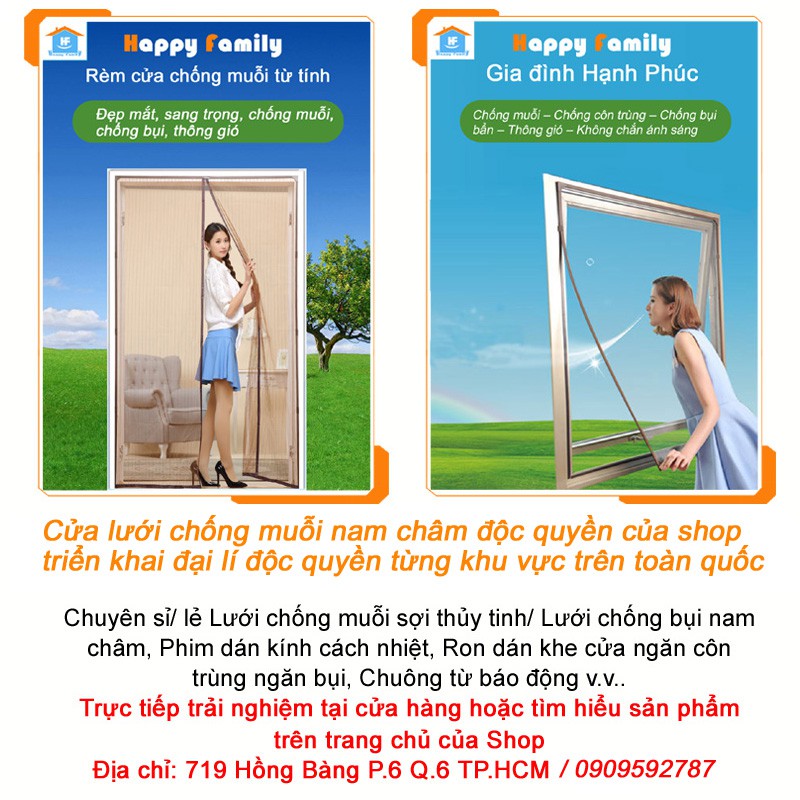 HF

Happy Family

Rèm cửa chống muỗi từ tính

Đẹp mắt, sang trọng, chống muỗi, chống bụi, thông gió

HF

Happy Family

Gia đình Hạnh Phúc

Chống muỗi – Chống côn trùng – Chống bụi bẩn – Thông gió – Không chắn ánh sáng

Cửa lưới chống muỗi nam châm độc quyền của shop triển khai đại lí độc quyền từng khu vực trên toàn quốc

Chuyên sỉ/ lẻ Lưới chống muỗi sợi thủy tinh/ Lưới chống bụi nam châm, Phim dán kính cách nhiệt, Ron dán khe cửa ngăn côn trùng ngăn bụi, Chuông từ báo động v.v..

Trực tiếp trải nghiệm tại cửa hàng hoặc tìm hiểu sản phẩm trên trang chủ của Shop

Địa chỉ: 719 Hồng Bàng P.6 Q.6 TP.HCM / 0909592787